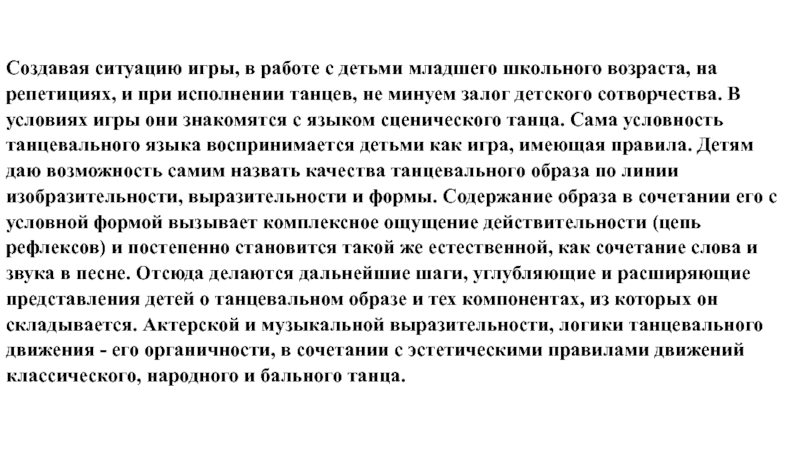 Создавая ситуацию игры, в работе с детьми младшего школьного возраста, на репетициях, и при исполнении танцев, не минуем залог детского сотворчества. В условиях игры они знакомятся с языком сценического танца. Сама условность танцевального языка воспринимается детьми как игра, имеющая правила. Детям даю возможность самим назвать качества танцевального образа по линии изобразительности, выразительности и формы. Содержание образа в сочетании его с условной формой вызывает комплексное ощущение действительности (цепь рефлексов) и постепенно становится такой же естественной, как сочетание слова и звука в песне. Отсюда делаются дальнейшие шаги, углубляющие и расширяющие представления детей о танцевальном образе и тех компонентах, из которых он складывается. Актерской и музыкальной выразительности, логики танцевального движения - его органичности, в сочетании с эстетическими правилами движений классического, народного и бального танца.